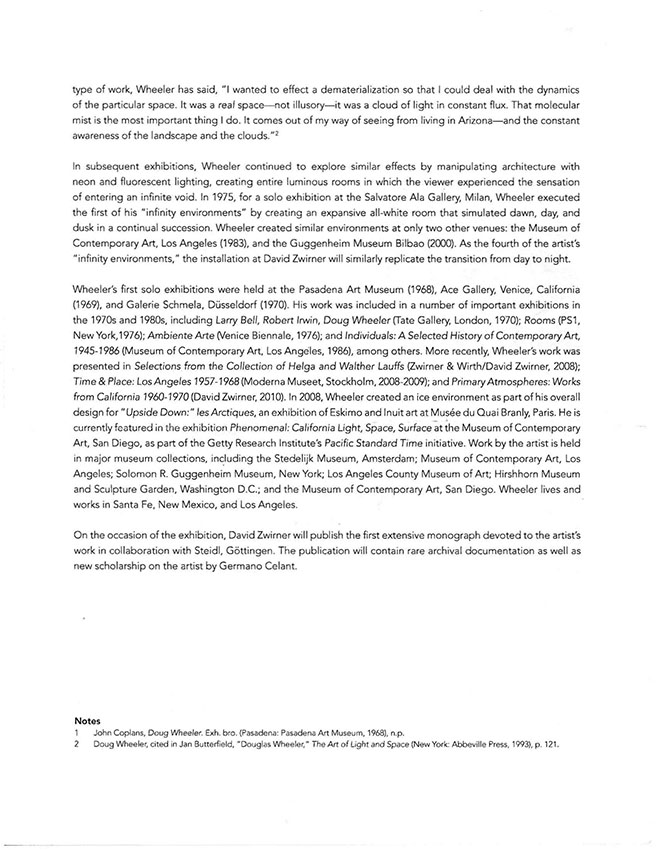 type of work, Wheeler has said, "I wanted to effect a dematerialization so that I could deal with the dynamics of the particular space. It was a real space—not illusory—it was a cloud of light in constant flux. That molecular mist is the most important thing I do. It comes out of my way of seeing from living in Arizona—and the constant awareness of the landscape and the clouds."$^2$

In subsequent exhibitions, Wheeler continued to explore similar effects by manipulating architecture with neon and fluorescent lighting, creating entire luminous rooms in which the viewer experienced the sensation of entering an infinite void. In 1975, for a solo exhibition at the Salvatore Ala Gallery, Milan, Wheeler executed the first of his "infinity environments" by creating an expansive all-white room that simulated dawn, day, and dusk in a continual succession. Wheeler created similar environments at only two other venues: the Museum of Contemporary Art, Los Angeles (1983), and the Guggenheim Museum Bilbao (2000). As the fourth of the artist's "infinity environments," the installation at David Zwirner will similarly replicate the transition from day to night.

Wheeler's first solo exhibitions were held at the Pasadena Art Museum (1968), Ace Gallery, Venice, California (1969), and Galerie Schmela, Düsseldorf (1970). His work was included in a number of important exhibitions in the 1970s and 1980s, including Larry Bell, Robert Irwin, Doug Wheeler (Tate Gallery, London, 1970); Rooms (PS1, New York,1976); Ambiente Arte (Venice Biennale, 1976); and Individuals: A Selected History of Contemporary Art, 1945-1986 (Museum of Contemporary Art, Los Angeles, 1986), among others. More recently, Wheeler's work was presented in Selections from the Collection of Helga and Walther Lauffs (Zwirner & Wirth/David Zwirner, 2008); Time & Place: Los Angeles 1957-1968 (Moderna Museet, Stockholm, 2008-2009); and Primary Atmospheres: Works from California 1960-1970 (David Zwirner, 2010). In 2008, Wheeler created an ice environment as part of his overall design for "Upside Down:" les Arctiques, an exhibition of Eskimo and Inuit art at Musée du Quai Branly, Paris. He is currently featured in the exhibition Phenomenal: California Light, Space, Surface at the Museum of Contemporary Art, San Diego, as part of the Getty Research Institute's Pacific Standard Time initiative. Work by the artist is held in major museum collections, including the Stedelijk Museum, Amsterdam; Museum of Contemporary Art, Los Angeles; Solomon R. Guggenheim Museum, New York; Los Angeles County Museum of Art; Hirshhorn Museum and Sculpture Garden, Washington D.C.; and the Museum of Contemporary Art, San Diego. Wheeler lives and works in Santa Fe, New Mexico, and Los Angeles.

On the occasion of the exhibition, David Zwirner will publish the first extensive monograph devoted to the artist's work in collaboration with Steidl, Göttingen. The publication will contain rare archival documentation as well as new scholarship on the artist by Germano Celant.

Notes
1 John Coplans, Doug Wheeler. Exh. bro. (Pasadena: Pasadena Art Museum, 1968), n.p.
2 Doug Wheeler, cited in Jan Butterfield, "Douglas Wheeler," The Art of Light and Space (New York: Abbeville Press, 1993), p. 121.